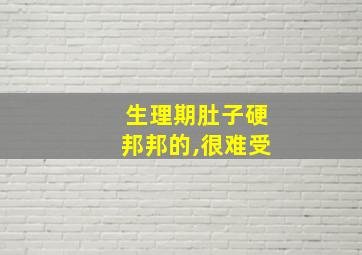 生理期肚子硬邦邦的,很难受